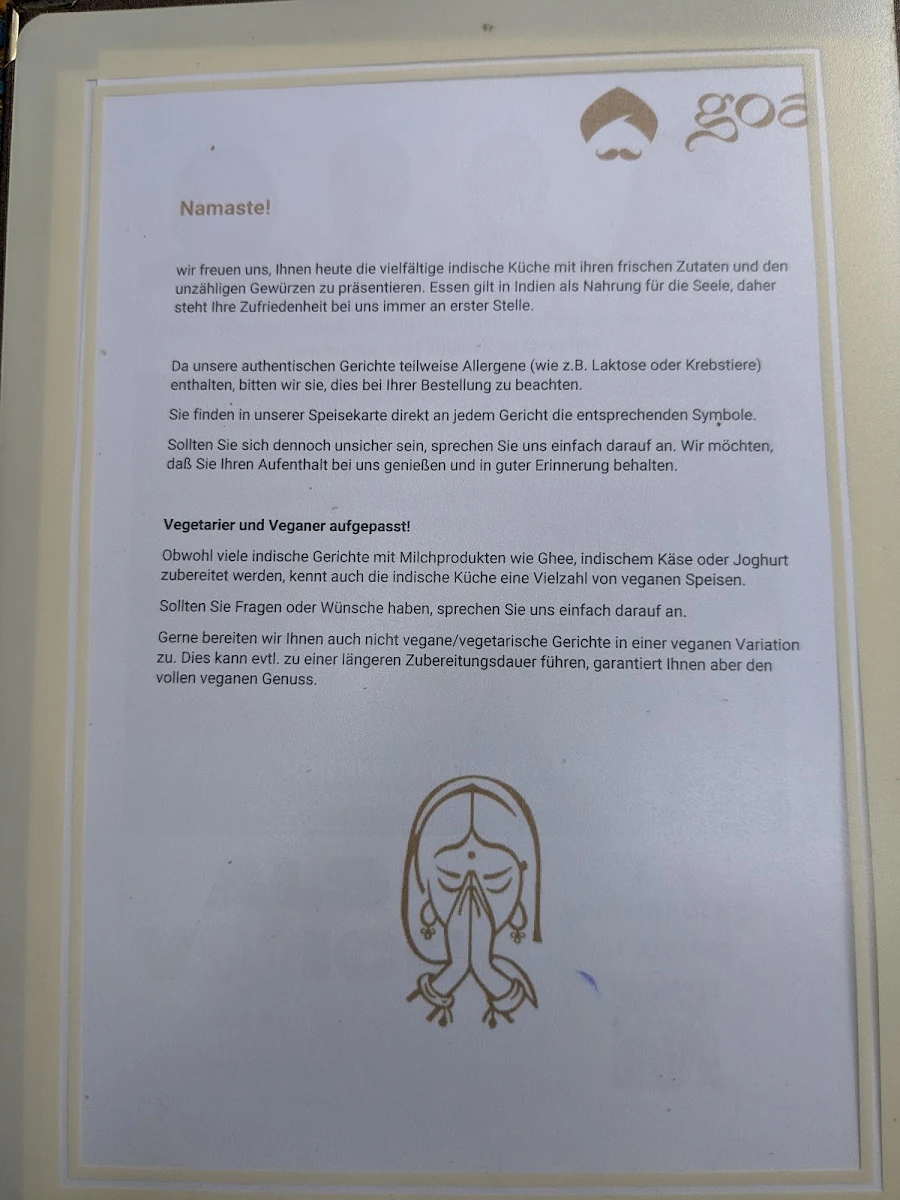 goa

Namaste!

wir freuen uns, Ihnen heute die vielfältige indische Küche mit ihren frischen Zutaten und den unzähligen Gewürzen zu präsentieren. Essen gilt in Indien als Nahrung für die Seele, daher steht Ihre Zufriedenheit bei uns immer an erster Stelle.

Da unsere authentischen Gerichte teilweise Allergene (wie z.B. Laktose oder Krebstiere) enthalten, bitten wir sie, dies bei Ihrer Bestellung zu beachten.

Sie finden in unserer Speisekarte direkt an jedem Gericht die entsprechenden Symbole.

Sollten Sie sich dennoch unsicher sein, sprechen Sie uns einfach darauf an. Wir möchten, daß Sie Ihren Aufenthalt bei uns genießen und in guter Erinnerung behalten.

Vegetarier und Veganer aufgepasst!

Obwohl viele indische Gerichte mit Milchprodukten wie Ghee, indischem Käse oder Joghurt zubereitet werden, kennt auch die indische Küche eine Vielzahl von veganen Speisen.

Sollten Sie Fragen oder Wünsche haben, sprechen Sie uns einfach darauf an.

Gerne bereiten wir Ihnen auch nicht vegane/vegetarische Gerichte in einer veganen Variation zu. Dies kann evtl. zu einer längeren Zubereitungsdauer führen, garantiert Ihnen aber den vollen veganen Genuss.